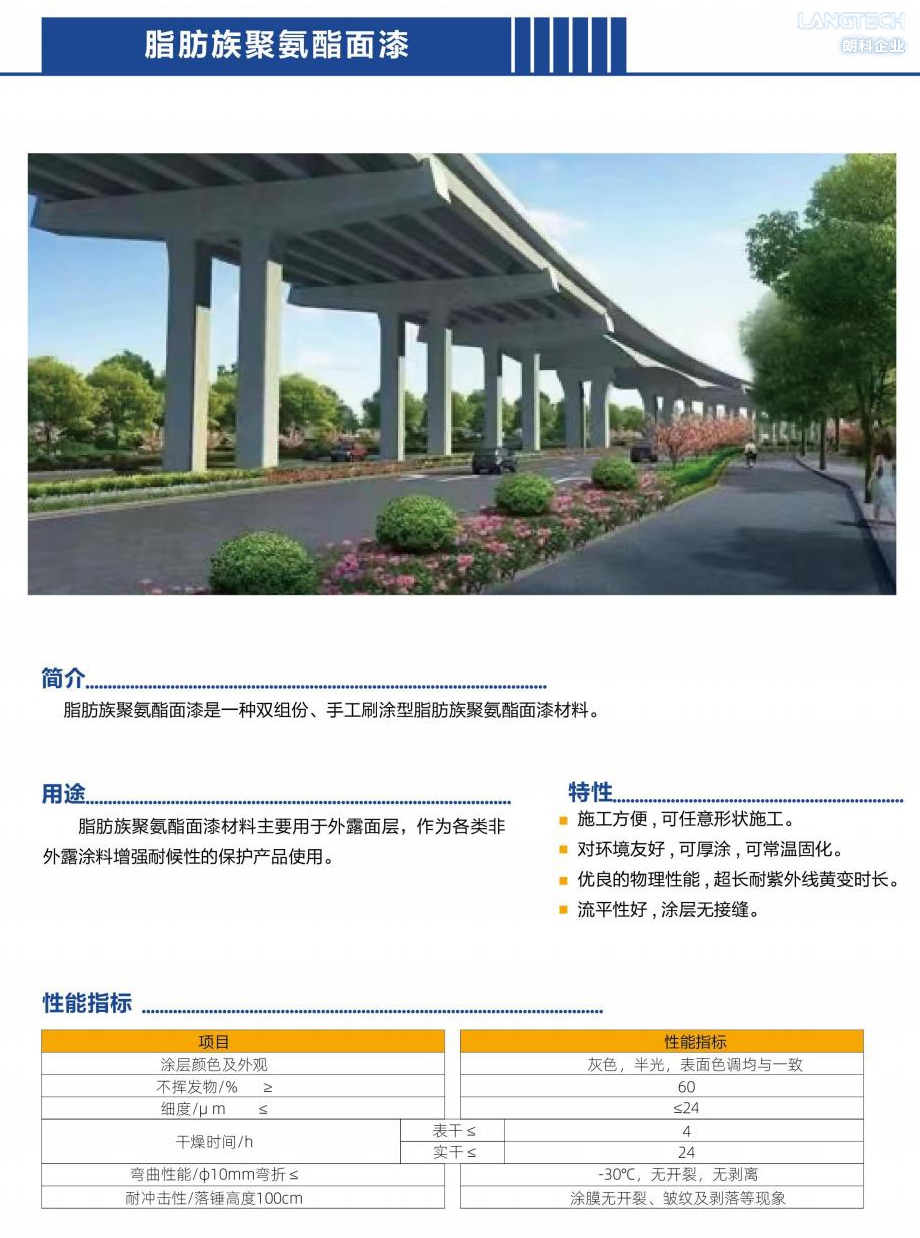 脂肪族聚氨酯面漆

LANGTECH
朗科企业

简介

脂肪族聚氨酯面漆是一种双组份、手工刷涂型脂肪族聚氨酯面漆材料。

用途

脂肪族聚氨酯面漆材料主要用于外露面层，作为各类非外露涂料增强耐候性的保护产品使用。

特性

施工方便，可任意形状施工。
对环境友好，可厚涂，可常温固化。
优良的物理性能，超长耐紫外线黄变时长。
流平性好，涂层无接缝。

性能指标

| 项目 | | 性能指标 |
|---|---|---|
| 涂层颜色及外观 | | 灰色，半光，表面色调均与一致 |
| 不挥发物/% ≥ | | 60 |
| 细度/μm ≤ | | ≤24 |
| 干燥时间/h | 表干 ≤ | 4 |
| 干燥时间/h | 实干 ≤ | 24 |
| 弯曲性能/φ10mm弯折 ≤ | | -30℃，无开裂，无剥离 |
| 耐冲击性/落锤高度100cm | | 涂膜无开裂、皱纹及剥落等现象 |